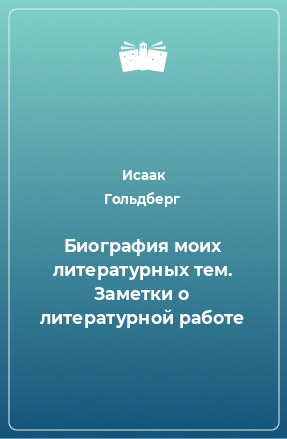 Исаак
Гольдберг

Биография моих литературных тем. Заметки о литературной работе